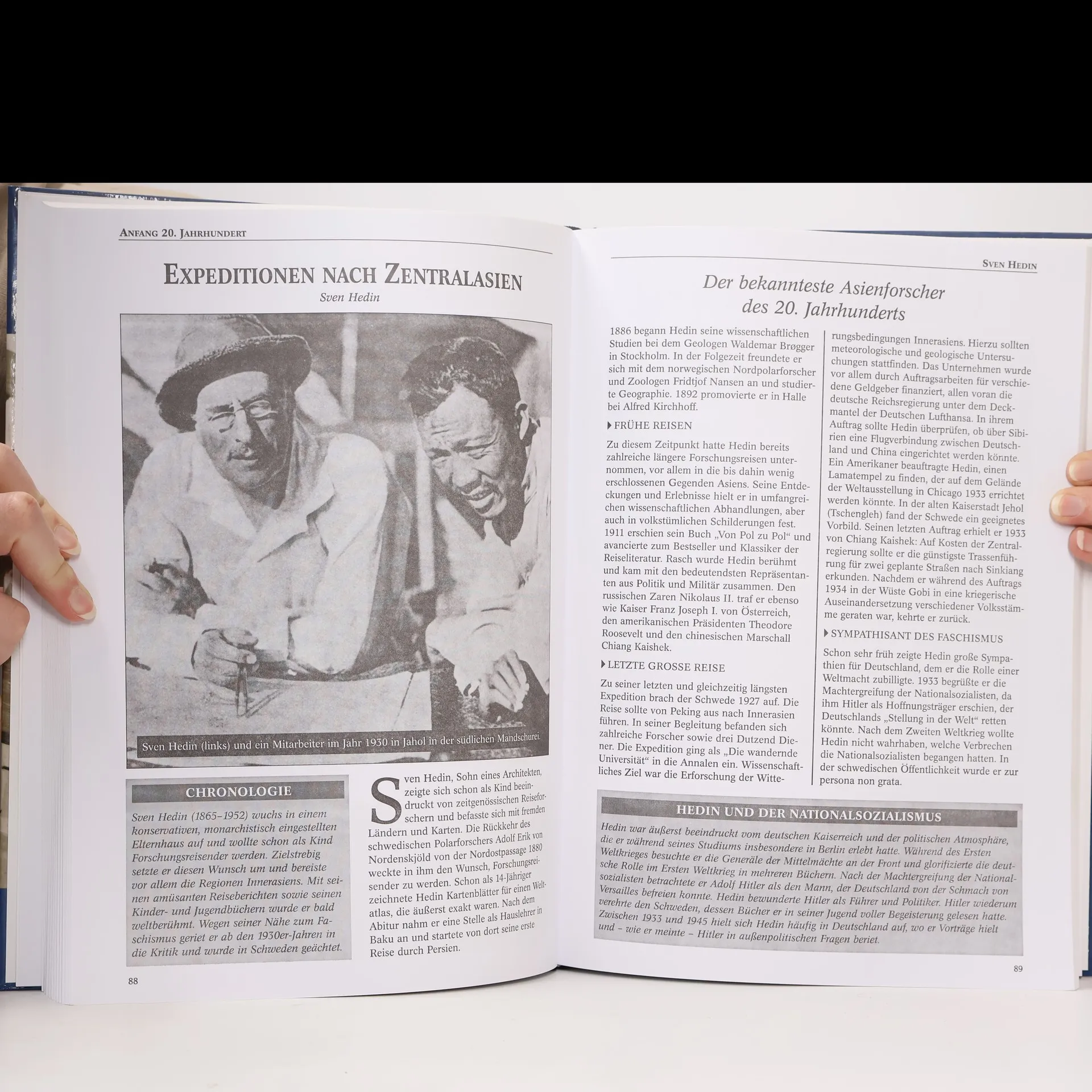 ANFANG 20. JAHRHUNDERT

EXPEDITIONEN NACH ZENTRALASIEN

Sven Hedin

Sven Hedin (links) und ein Mitarbeiter im Jahr 1930 in Jahol in der südlichen Mandschurei.

CHRONOLOGIE

Sven Hedin (1865–1952) wuchs in einem konservativen, monarchistisch eingestellten Elternhaus auf und wollte schon als Kind Forschungsreisender werden. Zielstrebig setzte er diesen Wunsch um und bereiste vor allem die Regionen Innerasiens. Mit seinen amüsanten Reiseberichten sowie seinen Kinder- und Jugendbüchern wurde er bald weltberühmt. Wegen seiner Nähe zum Faschismus geriet er ab den 1930er-Jahren in die Kritik und wurde in Schweden geächtet.

Sven Hedin, Sohn eines Architekten, zeigte sich schon als Kind beeindruckt von zeitgenössischen Reiseforschern und befasste sich mit fremden Ländern und Karten. Die Rückkehr des schwedischen Polarforschers Adolf Erik von Nordenskjöld von der Nordostpassage 1880 weckte in ihm den Wunsch, Forschungsreisender zu werden. Schon als 14-Jähriger zeichnete Hedin Kartenblätter für einen Weltatlas, die äußerst exakt waren. Nach dem Abitur nahm er eine Stelle als Hauslehrer in Baku an und startete von dort seine erste Reise durch Persien.

88

SVEN HEDIN

Der bekannteste Asienforscher des 20. Jahrhunderts

1886 begann Hedin seine wissenschaftlichen Studien bei dem Geologen Waldemar Brøgger in Stockholm. In der Folgezeit freundete er sich mit dem norwegischen Nordpolarforscher und Zoologen Fridtjof Nansen an und studierte Geographie. 1892 promovierte er in Halle bei Alfred Kirchhoff.

FRÜHE REISEN

Zu diesem Zeitpunkt hatte Hedin bereits zahlreiche längere Forschungsreisen unternommen, vor allem in die bis dahin wenig erschlossenen Gegenden Asiens. Seine Entdeckungen und Erlebnisse hielt er in umfangreichen wissenschaftlichen Abhandlungen, aber auch in volkstümlichen Schilderungen fest. 1911 erschien sein Buch „Von Pol zu Pol“ und avancierte zum Bestseller und Klassiker der Reiseliteratur. Rasch wurde Hedin berühmt und kam mit den bedeutendsten Repräsentanten aus Politik und Militär zusammen. Den russischen Zaren Nikolaus II. traf er ebenso wie Kaiser Franz Joseph I. von Österreich, den amerikanischen Präsidenten Theodore Roosevelt und den chinesischen Marschall Chiang Kaishek.

LETZTE GROSSE REISE

Zu seiner letzten und gleichzeitig längsten Expedition brach der Schwede 1927 auf. Die Reise sollte von Peking aus nach Innerasien führen. In seiner Begleitung befanden sich zahlreiche Forscher sowie drei Dutzend Diener. Die Expedition ging als „Die wandernde Universität“ in die Annalen ein. Wissenschaftliches Ziel war die Erforschung der Witterungsbedingungen Innerasiens. Hierzu sollten meteorologische und geologische Untersuchungen stattfinden. Das Unternehmen wurde vor allem durch Auftragsarbeiten für verschiedene Geldgeber finanziert, allen voran die deutsche Reichsregierung unter dem Deckmantel der Deutschen Lufthansa. In ihrem Auftrag sollte Hedin überprüfen, ob über Sibirien eine Flugverbindung zwischen Deutschland und China eingerichtet werden könnte. Ein Amerikaner beauftragte Hedin, einen Lamatempel zu finden, der auf dem Gelände der Weltausstellung in Chicago 1933 errichtet werden könnte. In der alten Kaiserstadt Jehol (Tschengleh) fand der Schwede ein geeignetes Vorbild. Seinen letzten Auftrag erhielt er 1933 von Chiang Kaishek: Auf Kosten der Zentralregierung sollte er die günstigste Trassenführung für zwei geplante Straßen nach Sinkiang erkunden. Nachdem er während des Auftrags 1934 in der Wüste Gobi in eine kriegerische Auseinandersetzung verschiedener Volksstämme geraten war, kehrte er zurück.

SYMPATHISANT DES FASCHISMUS

Schon sehr früh zeigte Hedin große Sympathien für Deutschland, dem er die Rolle einer Weltmacht zubilligte. 1933 begrüßte er die Machtergreifung der Nationalsozialisten, da ihm Hitler als Hoffnungsträger erschien, der Deutschlands „Stellung in der Welt“ retten könnte. Nach dem Zweiten Weltkrieg wollte Hedin nicht wahrhaben, welche Verbrechen die Nationalsozialisten begangen hatten. In der schwedischen Öffentlichkeit wurde er zur persona non grata.

HEDIN UND DER NATIONALSOZIALISMUS

Hedin war äußerst beeindruckt vom deutschen Kaiserreich und der politischen Atmosphäre, die er während seines Studiums insbesondere in Berlin erlebt hatte. Während des Ersten Weltkrieges besuchte er die Generäle der Mittelmächte an der Front und glorifizierte die deutsche Rolle im Ersten Weltkrieg in mehreren Büchern. Nach der Machtergreifung der Nationalsozialisten betrachtete er Adolf Hitler als den Mann, der Deutschland von der Schmach von Versailles befreien konnte. Hedin bewunderte Hitler als Führer und Politiker. Hitler wiederum verehrte den Schweden, dessen Bücher er in seiner Jugend voller Begeisterung gelesen hatte. Zwischen 1933 und 1945 hielt sich Hedin häufig in Deutschland auf, wo er Vorträge hielt und – wie er meinte – Hitler in außenpolitischen Fragen beriet.

89